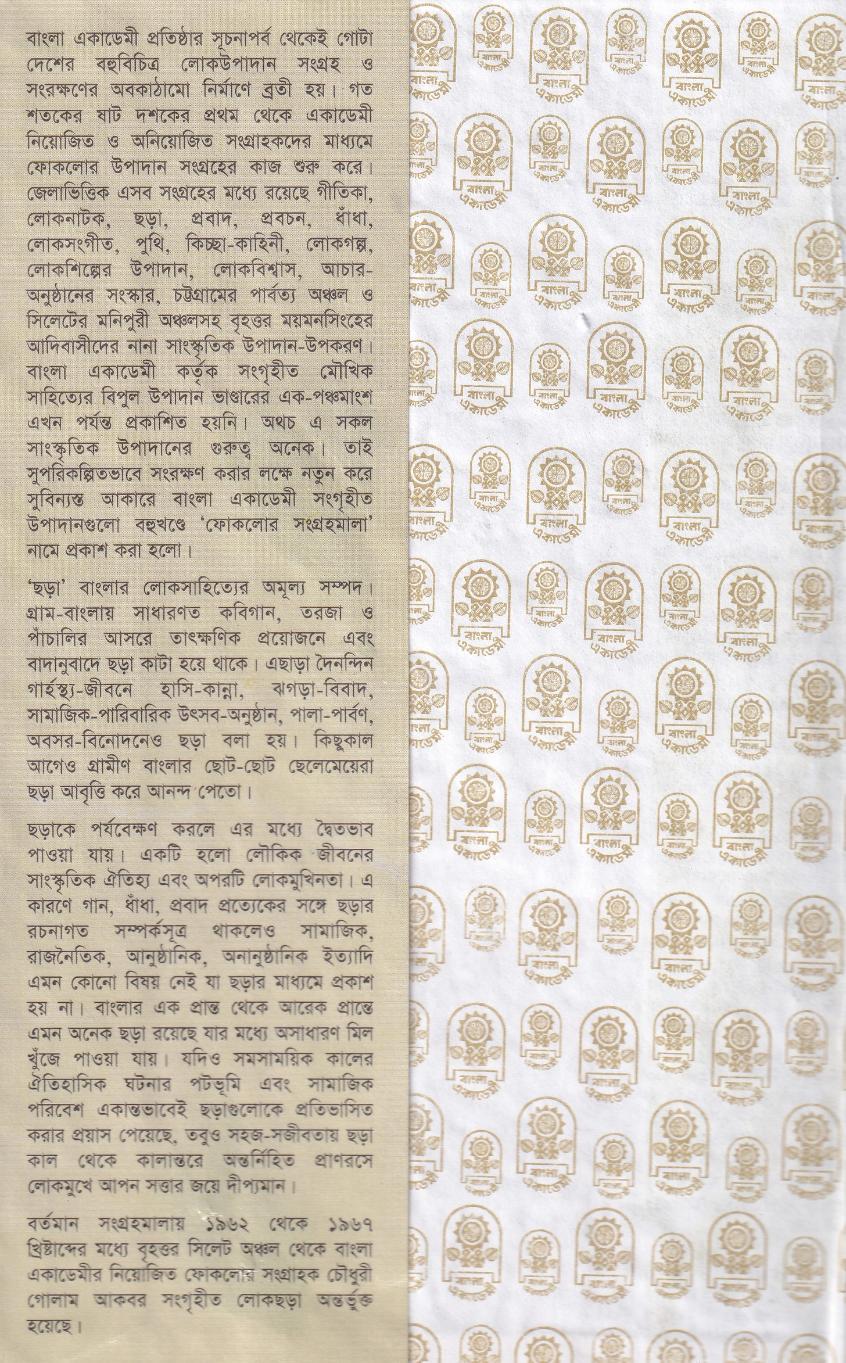 বাংলা একাডেমী প্রতিষ্ঠার সূচনাপর্ব থেকেই গোটা দেশের বহুবিচিত্র লোকউপাদান সংগ্রহ ও সংরক্ষণের অবকাঠামো নির্মাণে ব্রতী হয়। গত শতকের ষাট দশকের প্রথম থেকে একাডেমী নিয়োজিত ও অনিয়োজিত সংগ্রাহকদের মাধ্যমে ফোকলোর উপাদান সংগ্রহের কাজ শুরু করে। জেলাভিত্তিক এসব সংগ্রহের মধ্যে রয়েছে গীতিকা, লোকনাটক, ছড়া, প্রবাদ, প্রবচন, ধাঁধা, লোকসংগীত, পুথি, কিচ্ছা-কাহিনী, লোকগল্প, লোকশিল্পের উপাদান, লোকবিশ্বাস, আচার-অনুষ্ঠানের সংস্কার, চট্টগ্রামের পার্বত্য অঞ্চল ও সিলেটের মনিপুরী অঞ্চলসহ বৃহত্তর ময়মনসিংহের আদিবাসীদের নানা সাংস্কৃতিক উপাদান-উপকরণ। বাংলা একাডেমী কর্তৃক সংগৃহীত মৌখিক সাহিত্যের বিপুল উপাদান ভাণ্ডারের এক-পঞ্চমাংশ এখন পর্যন্ত প্রকাশিত হয়নি। অথচ এ সকল সাংস্কৃতিক উপাদানের গুরুত্ব অনেক। তাই সুপরিকল্পিতভাবে সংরক্ষণ করার লক্ষে নতুন করে সুবিন্যস্ত আকারে বাংলা একাডেমী সংগৃহীত উপাদানগুলো বহুখণ্ডে 'ফোকলোর সংগ্রহমালা' নামে প্রকাশ করা হলো।

'ছড়া' বাংলার লোকসাহিত্যের অমূল্য সম্পদ। গ্রাম-বাংলায় সাধারণত কবিগান, তরজা ও পাঁচালির আসরে তাৎক্ষণিক প্রয়োজনে এবং বাদানুবাদে ছড়া কাটা হয়ে থাকে। এছাড়া দৈনন্দিন গার্হস্থ্য-জীবনে হাসি-কান্না, ঝগড়া-বিবাদ, সামাজিক-পারিবারিক উৎসব-অনুষ্ঠান, পালা-পার্বণ, অবসর-বিনোদনেও ছড়া বলা হয়। কিছুকাল আগেও গ্রামীণ বাংলার ছোট-ছোট ছেলেমেয়েরা ছড়া আবৃত্তি করে আনন্দ পেতো।

ছড়াকে পর্যবেক্ষণ করলে এর মধ্যে দ্বৈতভাব পাওয়া যায়। একটি হলো লৌকিক জীবনের সাংস্কৃতিক ঐতিহ্য এবং অপরটি লোকমুখিনতা। এ কারণে গান, ধাঁধা, প্রবাদ প্রত্যেকের সঙ্গে ছড়ার রচনাগত সম্পর্কসূত্র থাকলেও সামাজিক, রাজনৈতিক, আনুষ্ঠানিক, অনানুষ্ঠানিক ইত্যাদি এমন কোনো বিষয় নেই যা ছড়ার মাধ্যমে প্রকাশ হয় না। বাংলার এক প্রান্ত থেকে আরেক প্রান্তে এমন অনেক ছড়া রয়েছে যার মধ্যে অসাধারণ মিল খুঁজে পাওয়া যায়। যদিও সমসাময়িক কালের ঐতিহাসিক ঘটনার পটভূমি এবং সামাজিক পরিবেশ একান্তভাবেই ছড়াগুলোকে প্রতিভাসিত করার প্রয়াস পেয়েছে, তবুও সহজ-সজীবতায় ছড়া কাল থেকে কালান্তরে অন্তর্নিহিত প্রাণরসে লোকমুখে আপন সত্তার জয়ে দীপ্যমান।

বর্তমান সংগ্রহমালায় ১৯৬২ থেকে ১৯৬৭ খ্রিষ্টাব্দের মধ্যে বৃহত্তর সিলেট অঞ্চল থেকে বাংলা একাডেমীর নিয়োজিত ফোকলোর সংগ্রাহক চৌধুরী গোলাম আকবর সংগৃহীত লোকছড়া অন্তর্ভুক্ত হয়েছে।

বাংলা একাডেমী